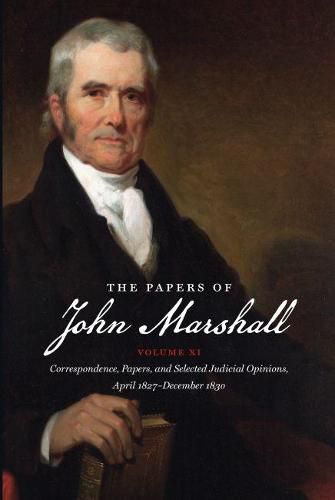 THE PAPERS OF

John Marshall

VOLUME XI

Correspondence, Papers, and Selected Judicial Opinions, April 1827–December 1830